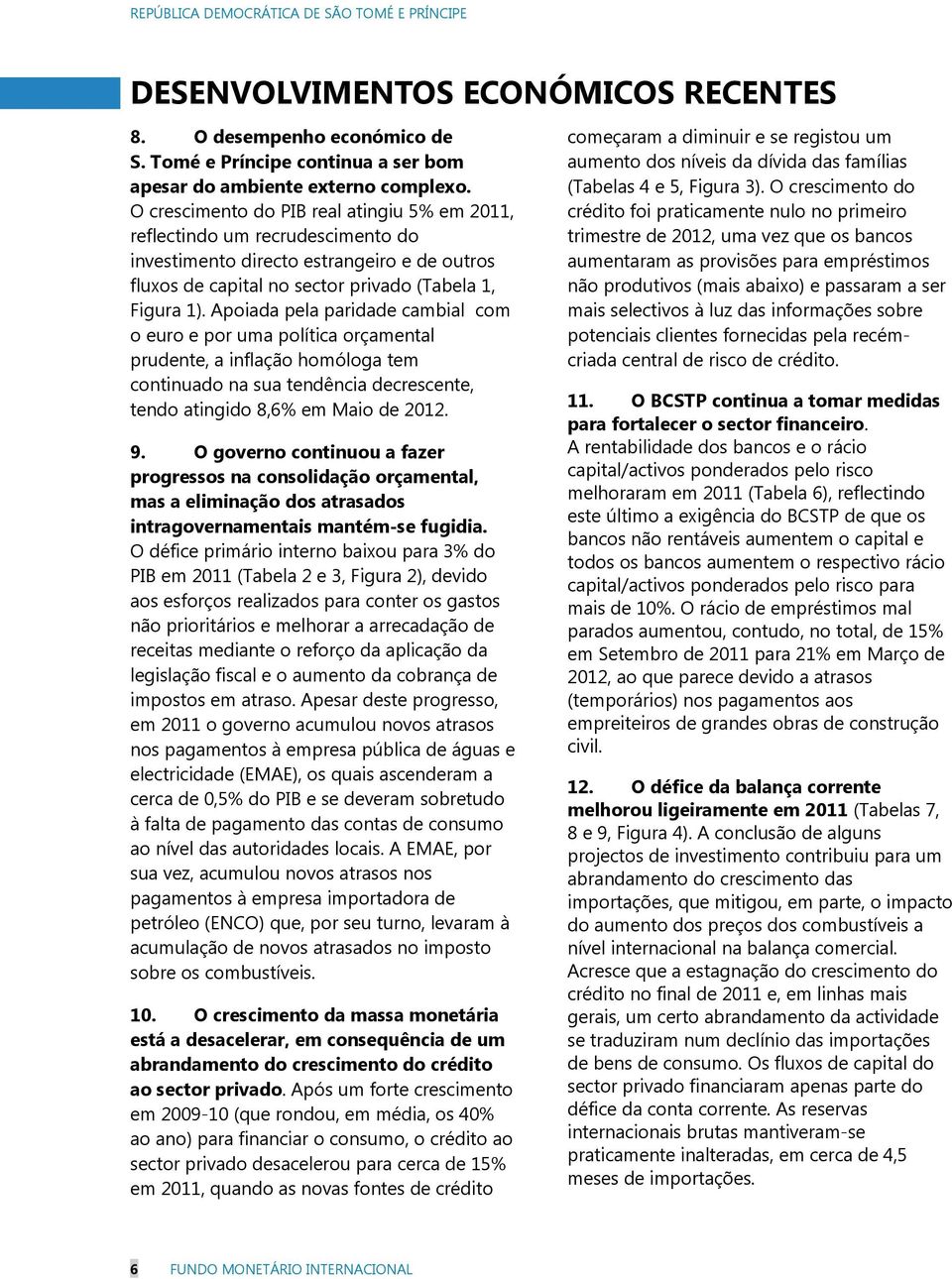 REPÚBLICA DEMOCRÁTICA DE SÃO TOMÉ E PRÍNCIPE

DESENVOLVIMENTOS ECONÓMICOS RECENTES

8. O desempenho económico de S. Tomé e Príncipe continua a ser bom apesar do ambiente externo complexo. O crescimento do PIB real atingiu 5% em 2011, reflectindo um recrudescimento do investimento directo estrangeiro e de outros fluxos de capital no sector privado (Tabela 1, Figura 1). Apoiada pela paridade cambial com o euro e por uma política orçamental prudente, a inflação homóloga tem continuado na sua tendência decrescente, tendo atingido 8,6% em Maio de 2012.

9. O governo continuou a fazer progressos na consolidação orçamental, mas a eliminação dos atrasados intragovernamentais mantém-se fugidia. O défice primário interno baixou para 3% do PIB em 2011 (Tabela 2 e 3, Figura 2), devido aos esforços realizados para conter os gastos não prioritários e melhorar a arrecadação de receitas mediante o reforço da aplicação da legislação fiscal e o aumento da cobrança de impostos em atraso. Apesar deste progresso, em 2011 o governo acumulou novos atrasos nos pagamentos à empresa pública de águas e electricidade (EMAE), os quais ascenderam a cerca de 0,5% do PIB e se deveram sobretudo à falta de pagamento das contas de consumo ao nível das autoridades locais. A EMAE, por sua vez, acumulou novos atrasos nos pagamentos à empresa importadora de petróleo (ENCO) que, por seu turno, levaram à acumulação de novos atrasados no imposto sobre os combustíveis.

10. O crescimento da massa monetária está a desacelerar, em consequência de um abrandamento do crescimento do crédito ao sector privado. Após um forte crescimento em 2009-10 (que rondou, em média, os 40% ao ano) para financiar o consumo, o crédito ao sector privado desacelerou para cerca de 15% em 2011, quando as novas fontes de crédito começaram a diminuir e se registou um aumento dos níveis da dívida das famílias (Tabelas 4 e 5, Figura 3). O crescimento do crédito foi praticamente nulo no primeiro trimestre de 2012, uma vez que os bancos aumentaram as provisões para empréstimos não produtivos (mais abaixo) e passaram a ser mais selectivos à luz das informações sobre potenciais clientes fornecidas pela recém-criada central de risco de crédito.

11. O BCSTP continua a tomar medidas para fortalecer o sector financeiro. A rentabilidade dos bancos e o rácio capital/activos ponderados pelo risco melhoraram em 2011 (Tabela 6), reflectindo este último a exigência do BCSTP de que os bancos não rentáveis aumentem o capital e todos os bancos aumentem o respectivo rácio capital/activos ponderados pelo risco para mais de 10%. O rácio de empréstimos mal parados aumentou, contudo, no total, de 15% em Setembro de 2011 para 21% em Março de 2012, ao que parece devido a atrasos (temporários) nos pagamentos aos empreiteiros de grandes obras de construção civil.

12. O défice da balança corrente melhorou ligeiramente em 2011 (Tabelas 7, 8 e 9, Figura 4). A conclusão de alguns projectos de investimento contribuiu para um abrandamento do crescimento das importações, que mitigou, em parte, o impacto do aumento dos preços dos combustíveis a nível internacional na balança comercial. Acresce que a estagnação do crescimento do crédito no final de 2011 e, em linhas mais gerais, um certo abrandamento da actividade se traduziram num declínio das importações de bens de consumo. Os fluxos de capital do sector privado financiaram apenas parte do défice da conta corrente. As reservas internacionais brutas mantiveram-se praticamente inalteradas, em cerca de 4,5 meses de importações.

6 FUNDO MONETÁRIO INTERNACIONAL